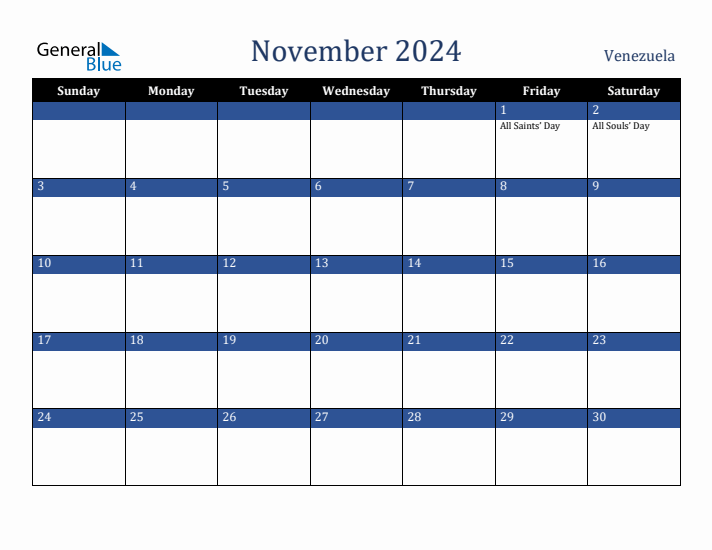 General Blue

November 2024

Venezuela

| Sunday | Monday | Tuesday | Wednesday | Thursday | Friday | Saturday |
|---|---|---|---|---|---|---|
| | | | | | 1 All Saints' Day | 2 All Souls' Day |
| 3 | 4 | 5 | 6 | 7 | 8 | 9 |
| 10 | 11 | 12 | 13 | 14 | 15 | 16 |
| 17 | 18 | 19 | 20 | 21 | 22 | 23 |
| 24 | 25 | 26 | 27 | 28 | 29 | 30 |